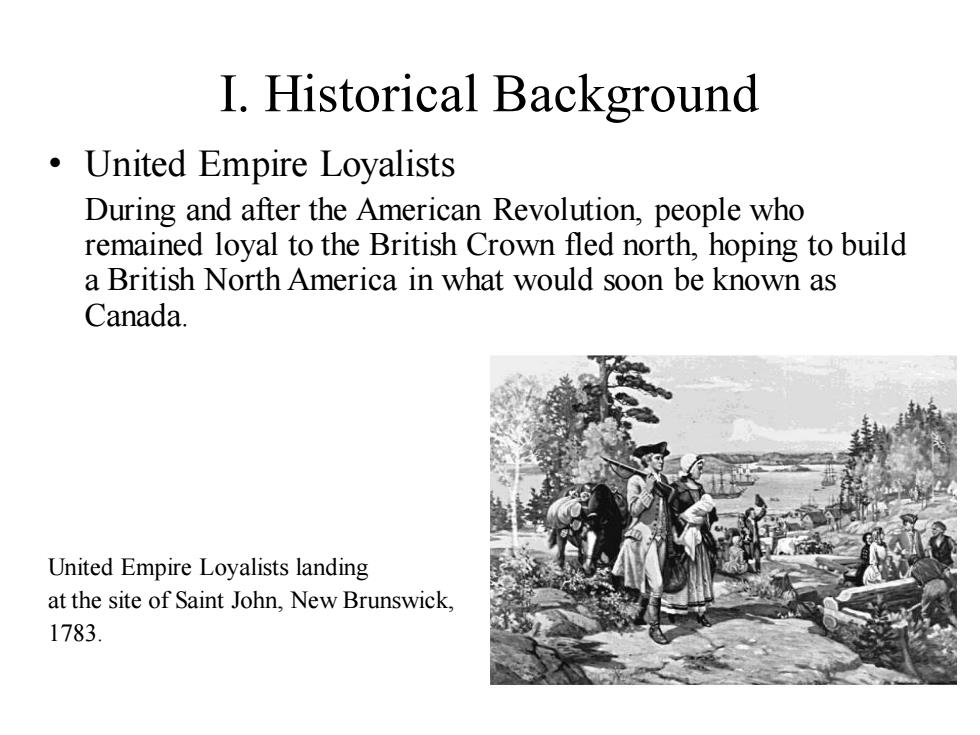 I. Historical Background

• United Empire Loyalists

During and after the American Revolution, people who remained loyal to the British Crown fled north, hoping to build a British North America in what would soon be known as Canada.

United Empire Loyalists landing at the site of Saint John, New Brunswick, 1783.